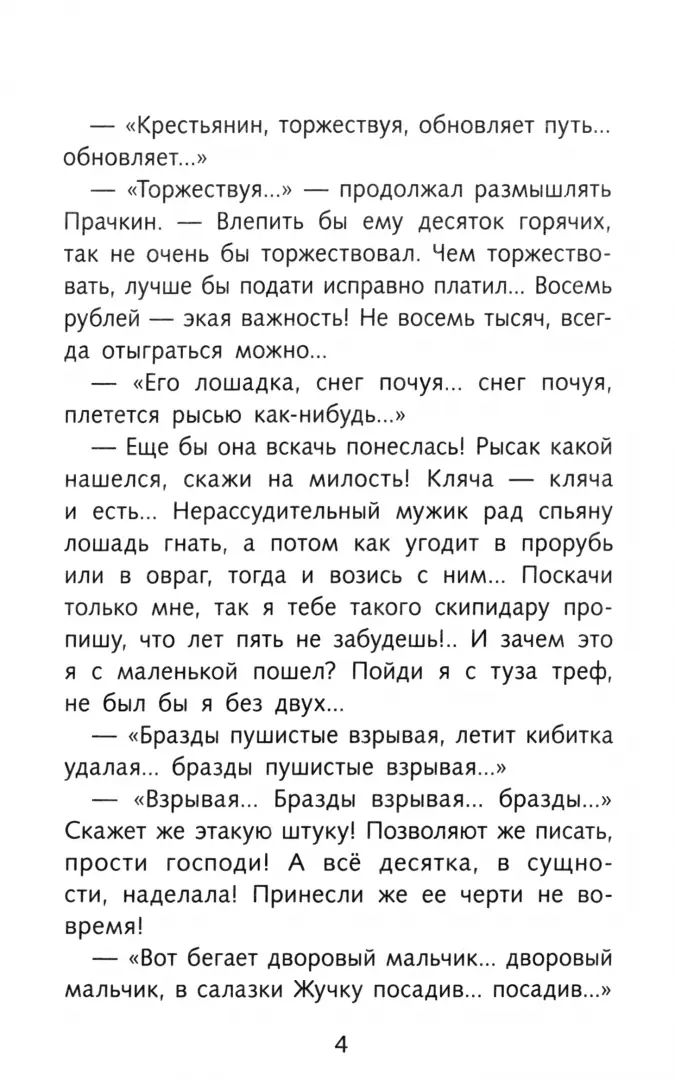 — «Крестьянин, торжествуя, обновляет путь... обновляет...»

— «Торжествуя...» — продолжал размышлять Прачкин. — Влепить бы ему десяток горячих, так не очень бы торжествовал. Чем торжествовать, лучше бы подати исправно платил... Восемь рублей — экая важность! Не восемь тысяч, всегда отыграться можно...

— «Его лошадка, снег почуя... снег почуя, плетется рысью как-нибудь...»

— Еще бы она вскачь понеслась! Рысак какой нашелся, скажи на милость! Кляча — кляча и есть... Нерассудительный мужик рад спьяну лошадь гнать, а потом как угодит в прорубь или в овраг, тогда и возись с ним... Поскачи только мне, так я тебе такого скипидару пропишу, что лет пять не забудешь!.. И зачем это я с маленькой пошел? Пойди я с туза треф, не был бы я без двух...

— «Бразды пушистые взрывая, летит кибитка удалая... бразды пушистые взрывая...»

— «Взрывая... Бразды взрывая... бразды...» Скажет же этакую штуку! Позволяют же писать, прости господи! А всё десятка, в сущности, наделала! Принесли же ее черти не вовремя!

— «Вот бегает дворовый мальчик... дворовый мальчик, в салазки Жучку посадив... посадив...»

4